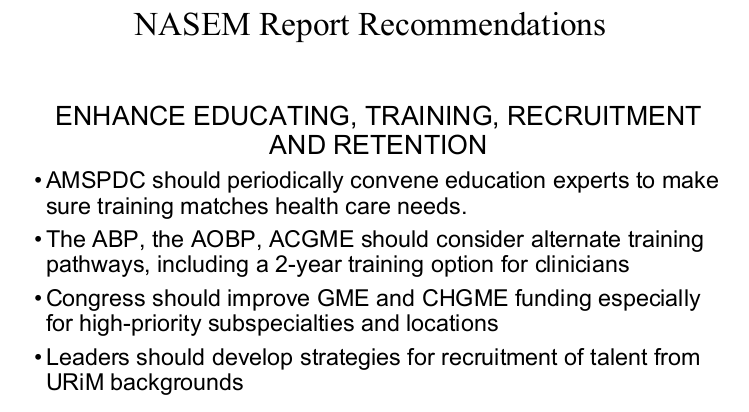 NASEM Report Recommendations

ENHANCE EDUCATING, TRAINING, RECRUITMENT AND RETENTION

• AMSPDC should periodically convene education experts to make sure training matches health care needs.

• The ABP, the AOBP, ACGME should consider alternate training pathways, including a 2-year training option for clinicians

• Congress should improve GME and CHGME funding especially for high-priority subspecialties and locations

• Leaders should develop strategies for recruitment of talent from URiM backgrounds